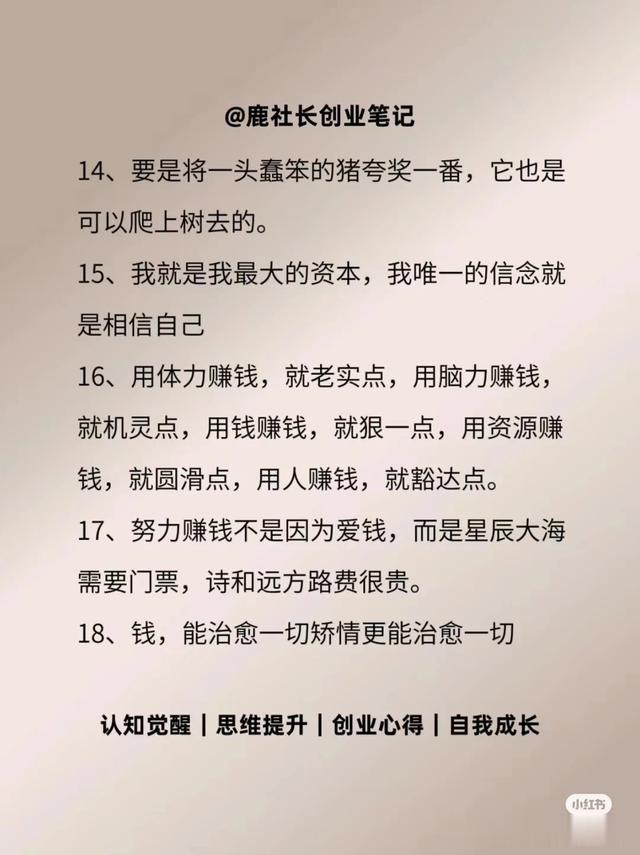 @鹿社长创业笔记

14、要是将一头蠢笨的猪夸奖一番，它也是可以爬上树去的。

15、我就是我最大的资本，我唯一的信念就是相信自己

16、用体力赚钱，就老实点，用脑力赚钱，就机灵点，用钱赚钱，就狠一点，用资源赚钱，就圆滑点，用人赚钱，就豁达点。

17、努力赚钱不是因为爱钱，而是星辰大海需要门票，诗和远方路费很贵。

18、钱，能治愈一切矫情更能治愈一切

认知觉醒 | 思维提升 | 创业心得 | 自我成长

小红书